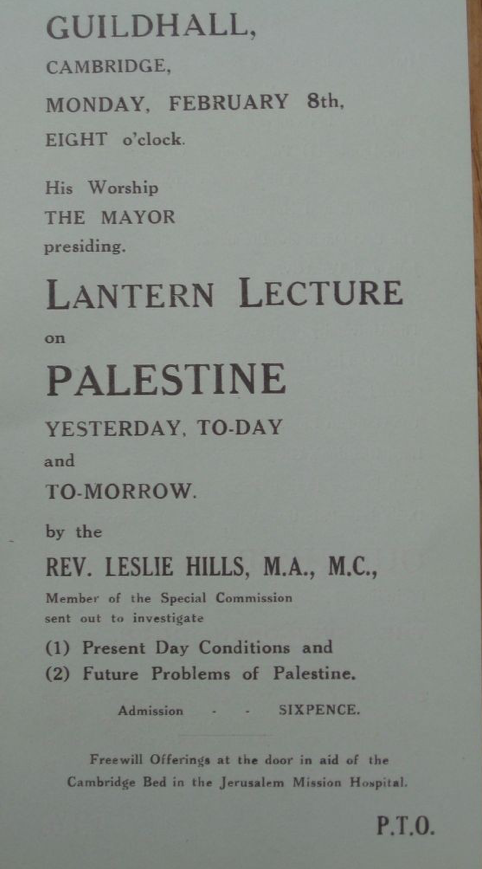 GUILDHALL,
CAMBRIDGE,
MONDAY, FEBRUARY 8th,
EIGHT o'clock.

His Worship
THE MAYOR
presiding.

LANTERN LECTURE
on
PALESTINE
YESTERDAY, TO-DAY
and
TO-MORROW.

by the
REV. LESLIE HILLS, M.A., M.C.,
Member of the Special Commission sent out to investigate
(1) Present Day Conditions and
(2) Future Problems of Palestine.

Admission - - SIXPENCE.

Freewill Offerings at the door in aid of the Cambridge Bed in the Jerusalem Mission Hospital.

P.T.O.